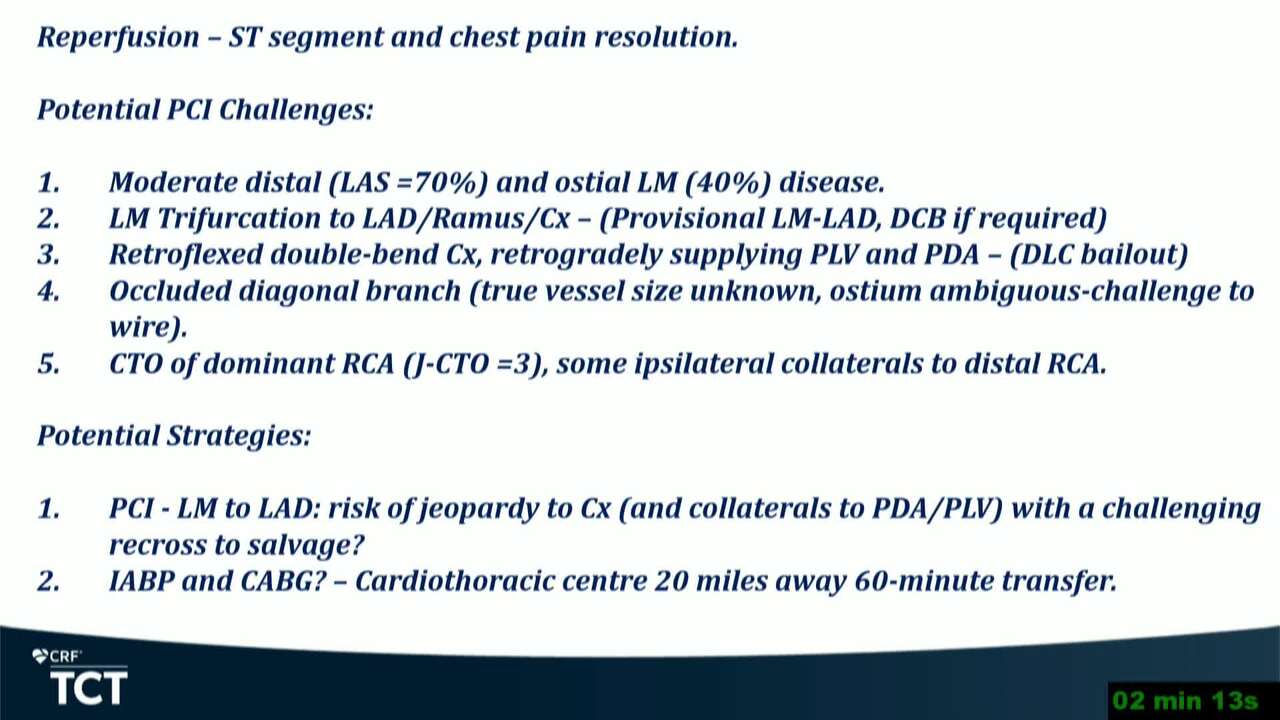 Reperfusion – ST segment and chest pain resolution.

Potential PCI Challenges:

1. Moderate distal (LAS =70%) and ostial LM (40%) disease.
2. LM Trifurcation to LAD/Ramus/Cx – (Provisional LM-LAD, DCB if required)
3. Retroflexed double-bend Cx, retrogradely supplying PLV and PDA – (DLC bailout)
4. Occluded diagonal branch (true vessel size unknown, ostium ambiguous-challenge to wire).
5. CTO of dominant RCA (J-CTO =3), some ipsilateral collaterals to distal RCA.

Potential Strategies:

1. PCI - LM to LAD: risk of jeopardy to Cx (and collaterals to PDA/PLV) with a challenging recross to salvage?
2. IABP and CABG? – Cardiothoracic centre 20 miles away 60-minute transfer.

CRF
TCT

02 min 13s